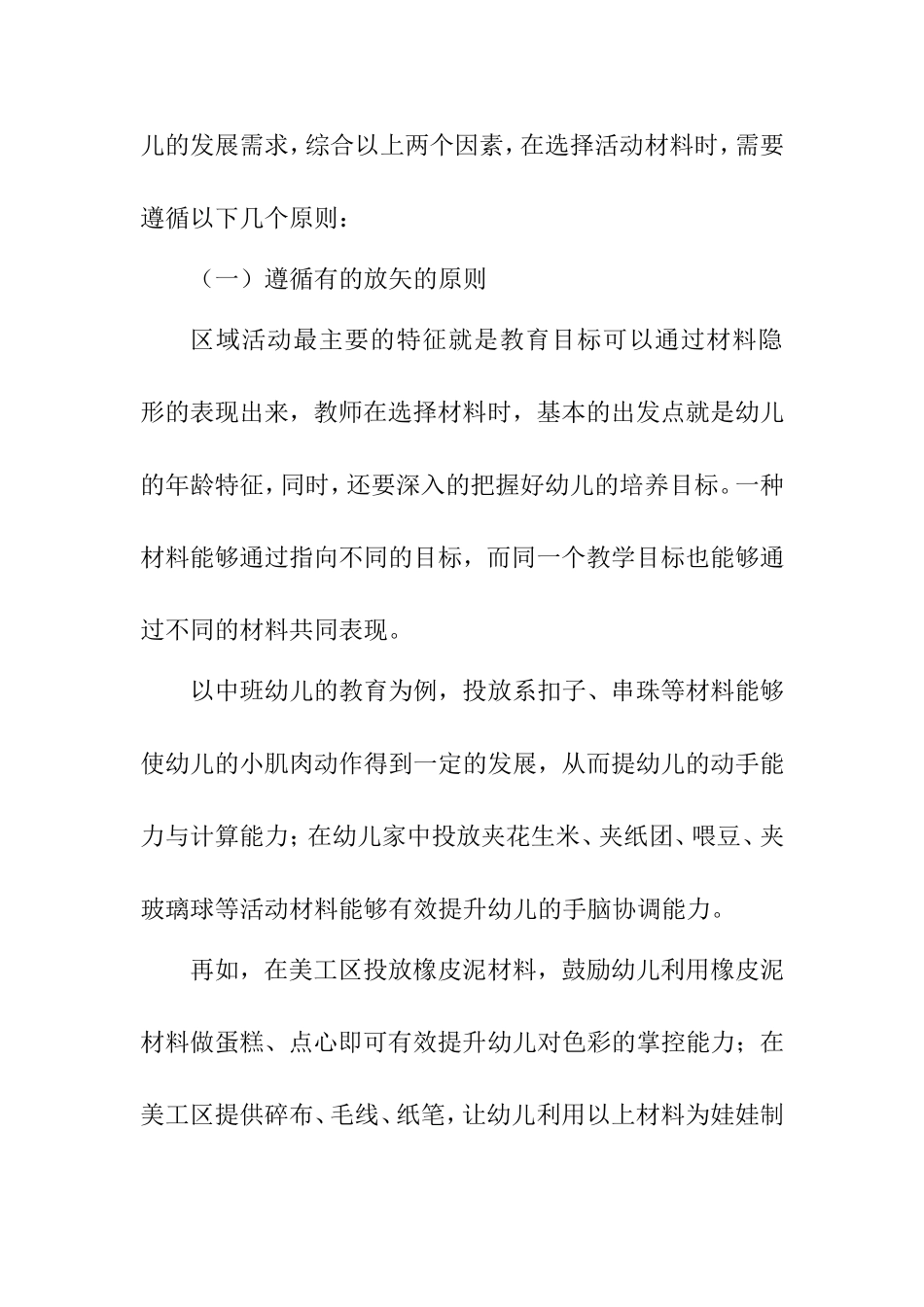 儿的发展需求，综合以上两个因素，在选择活动材料时，需要遵循以下几个原则：

（一）遵循有的放矢的原则

区域活动最主要的特征就是教育目标可以通过材料隐形的表现出来，教师在选择材料时，基本的出发点就是幼儿的年龄特征，同时，还要深入的把握好幼儿的培养目标。一种材料能够通过指向不同的目标，而同一个教学目标也能够通过不同的材料共同表现。

以中班幼儿的教育为例，投放系扣子、串珠等材料能够使幼儿的小肌肉动作得到一定的发展，从而提幼儿的动手能力与计算能力；在幼儿家中投放夹花生米、夹纸团、喂豆、夹玻璃球等活动材料能够有效提升幼儿的手脑协调能力。

再如，在美工区投放橡皮泥材料，鼓励幼儿利用橡皮泥材料做蛋糕、点心即可有效提升幼儿对色彩的掌控能力；在美工区提供碎布、毛线、纸笔，让幼儿利用以上材料为娃娃制